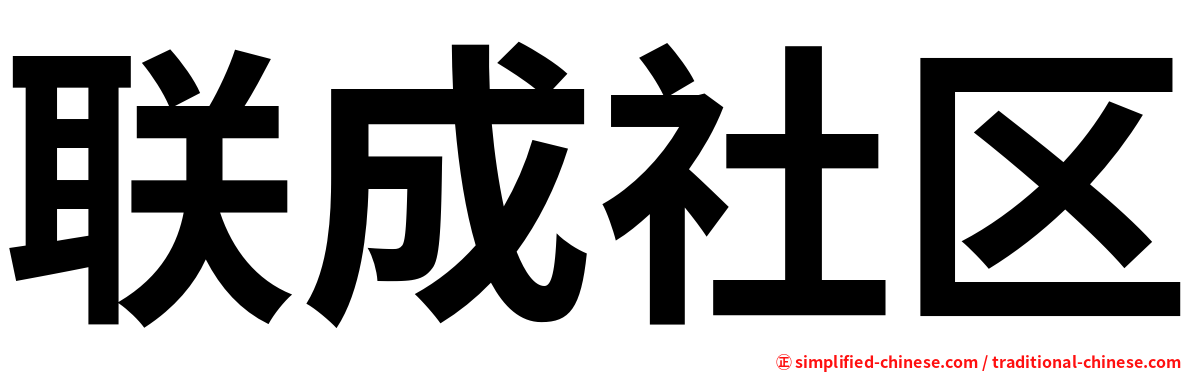 联成社区

㊣ simplified-chinese.com / traditional-chinese.com